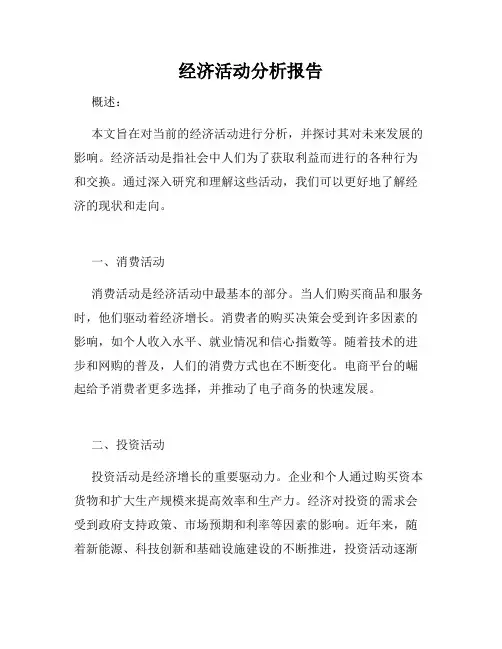 经济活动分析报告

概述：

本文旨在对当前的经济活动进行分析，并探讨其对未来发展的影响。经济活动是指社会中人们为了获取利益而进行的各种行为和交换。通过深入研究和理解这些活动，我们可以更好地了解经济的现状和走向。

一、消费活动

消费活动是经济活动中最基本的部分。当人们购买商品和服务时，他们驱动着经济增长。消费者的购买决策会受到许多因素的影响，如个人收入水平、就业情况和信心指数等。随着技术的进步和网购的普及，人们的消费方式也在不断变化。电商平台的崛起给予消费者更多选择，并推动了电子商务的快速发展。

二、投资活动

投资活动是经济增长的重要驱动力。企业和个人通过购买资本货物和扩大生产规模来提高效率和生产力。经济对投资的需求会受到政府支持政策、市场预期和利率等因素的影响。近年来，随着新能源、科技创新和基础设施建设的不断推进，投资活动逐渐